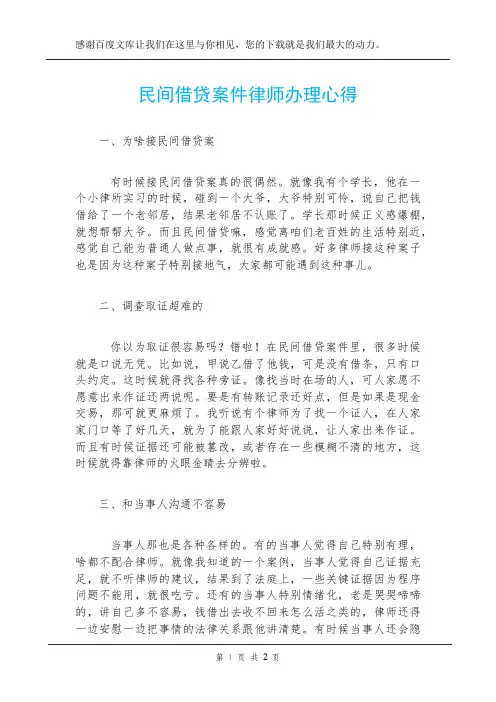 感谢百度文库让我们在这里与你相见，您的下载就是我们最大的动力。

民间借贷案件律师办理心得

一、为啥接民间借贷案

有时候接民间借贷案真的很偶然。就像我有个学长，他在一个小律所实习的时候，碰到一个大爷，大爷特别可怜，说自己把钱借给了一个老邻居，结果老邻居不认账了。学长那时候正义感爆棚，就想帮帮大爷。而且民间借贷嘛，感觉离咱们老百姓的生活特别近，感觉自己能为普通人做点事，就很有成就感。好多律师接这种案子也是因为这种案子特别接地气，大家都可能遇到这种事儿。

二、调查取证超难的

你以为取证很容易吗？错啦！在民间借贷案件里，很多时候就是口说无凭。比如说，甲说乙借了他钱，可是没有借条，只有口头约定。这时候就得找各种旁证。像找当时在场的人，可人家愿不愿意出来作证还两说呢。要是有转账记录还好点，但是如果是现金交易，那可就更麻烦了。我听说有个律师为了找一个证人，在人家家门口等了好几天，就为了能跟人家好好说说，让人家出来作证。而且有时候证据还可能被篡改，或者存在一些模糊不清的地方，这时候就得靠律师的火眼金睛去分辨啦。

三、和当事人沟通不容易

当事人那也是各种各样的。有的当事人觉得自己特别有理，啥都不配合律师。就像我知道的一个案例，当事人觉得自己证据充足，就不听律师的建议，结果到了法庭上，一些关键证据因为程序问题不能用，就很吃亏。还有的当事人特别情绪化，老是哭哭啼啼的，讲自己多不容易，钱借出去收不回来怎么活之类的，律师还得一边安慰一边把事情的法律关系跟他讲清楚。有时候当事人还会隐

第 1 页 共 2 页